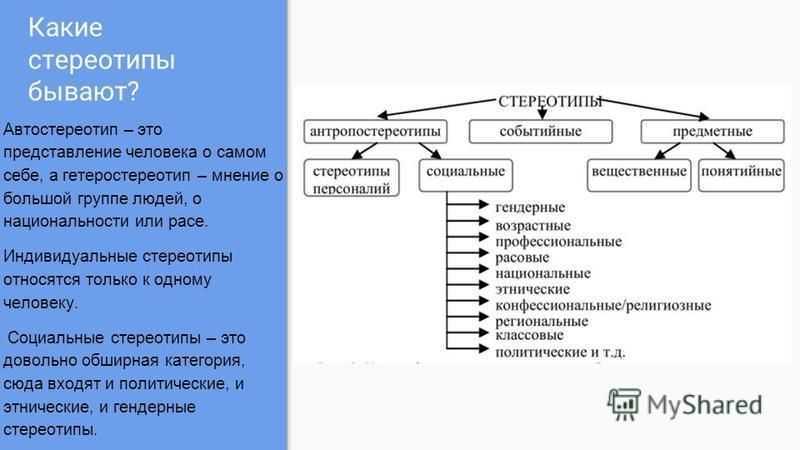 Какие стереотипы бывают?

Автостереотип – это представление человека о самом себе, а гетеростереотип – мнение о большой группе людей, о национальности или расе.

Индивидуальные стереотипы относятся только к одному человеку.

Социальные стереотипы – это довольно обширная категория, сюда входят и политические, и этнические, и гендерные стереотипы.

СТЕРЕОТИПЫ

антропостереотипы

событийные

предметные

стереотипы персоналий

социальные

вещественные

понятийные

гендерные
возрастные
профессиональные
расовые
национальные
этнические
конфессиональные/религиозные
региональные
классовые
политические и т.д.

MyShared